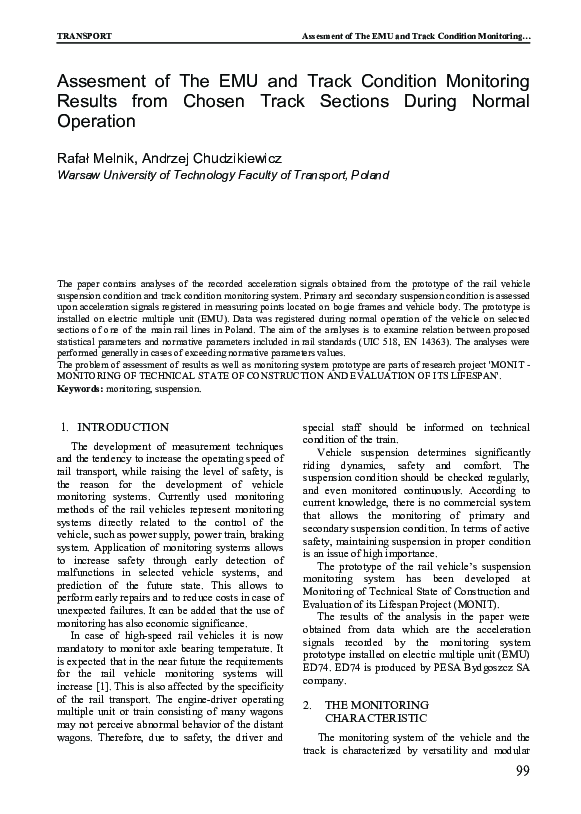 TRANSPORT

Assesment of The EMU and Track Condition Monitoring…

Assesment of The EMU and Track Condition Monitoring Results from Chosen Track Sections During Normal Operation

Rafał Melnik, Andrzej Chudzikiewicz
Warsaw University of Technology Faculty of Transport, Poland

The paper contains analyses of the recorded acceleration signals obtained from the prototype of the rail vehicle suspension condition and track condition monitoring system. Primary and secondary suspension condition is assessed upon acceleration signals registered in measuring points located on bogie frames and vehicle body. The prototype is installed on electric multiple unit (EMU). Data was registered during normal operation of the vehicle on selected sections of one of the main rail lines in Poland. The aim of the analyses is to examine relation between proposed statistical parameters and normative parameters included in rail standards (UIC 518, EN 14363). The analyses were performed generally in cases of exceeding normative parameters values.
The problem of assessment of results as well as monitoring system prototype are parts of research project 'MONIT - MONITORING OF TECHNICAL STATE OF CONSTRUCTION AND EVALUATION OF ITS LIFESPAN'.
Keywords: monitoring, suspension.

1. INTRODUCTION

The development of measurement techniques and the tendency to increase the operating speed of rail transport, while raising the level of safety, is the reason for the development of vehicle monitoring systems. Currently used monitoring methods of the rail vehicles represent monitoring systems directly related to the control of the vehicle, such as power supply, power train, braking system. Application of monitoring systems allows to increase safety through early detection of malfunctions in selected vehicle systems, and prediction of the future state. This allows to perform early repairs and to reduce costs in case of unexpected failures. It can be added that the use of monitoring has also economic significance.

In case of high-speed rail vehicles it is now mandatory to monitor axle bearing temperature. It is expected that in the near future the requirements for the rail vehicle monitoring systems will increase [1]. This is also affected by the specificity of the rail transport. The engine-driver operating multiple unit or train consisting of many wagons may not perceive abnormal behavior of the distant wagons. Therefore, due to safety, the driver and special staff should be informed on technical condition of the train.

Vehicle suspension determines significantly riding dynamics, safety and comfort. The suspension condition should be checked regularly, and even monitored continuously. According to current knowledge, there is no commercial system that allows the monitoring of primary and secondary suspension condition. In terms of active safety, maintaining suspension in proper condition is an issue of high importance.

The prototype of the rail vehicle's suspension monitoring system has been developed at Monitoring of Technical State of Construction and Evaluation of its Lifespan Project (MONIT).

The results of the analysis in the paper were obtained from data which are the acceleration signals recorded by the monitoring system prototype installed on electric multiple unit (EMU) ED74. ED74 is produced by PESA Bydgoszcz SA company.

2. THE MONITORING CHARACTERISTIC

The monitoring system of the vehicle and the track is characterized by versatility and modular

99